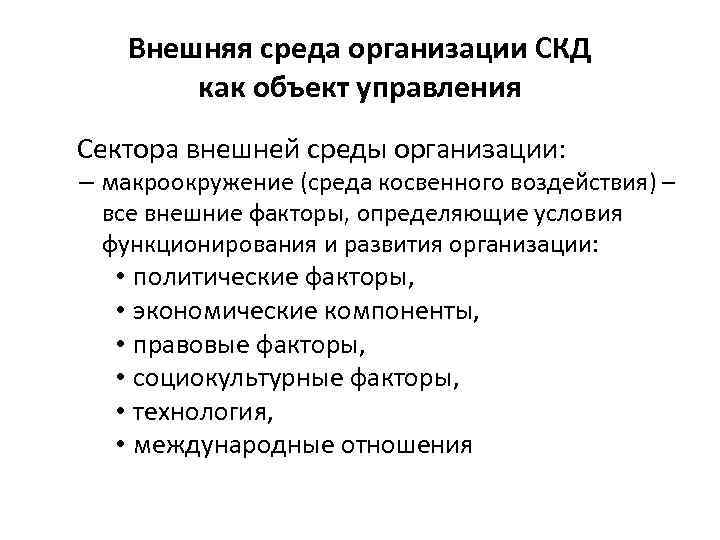 Внешняя среда организации СКД
как объект управления

Сектора внешней среды организации:
– макроокружение (среда косвенного воздействия) – все внешние факторы, определяющие условия функционирования и развития организации:
• политические факторы,
• экономические компоненты,
• правовые факторы,
• социокультурные факторы,
• технология,
• международные отношения